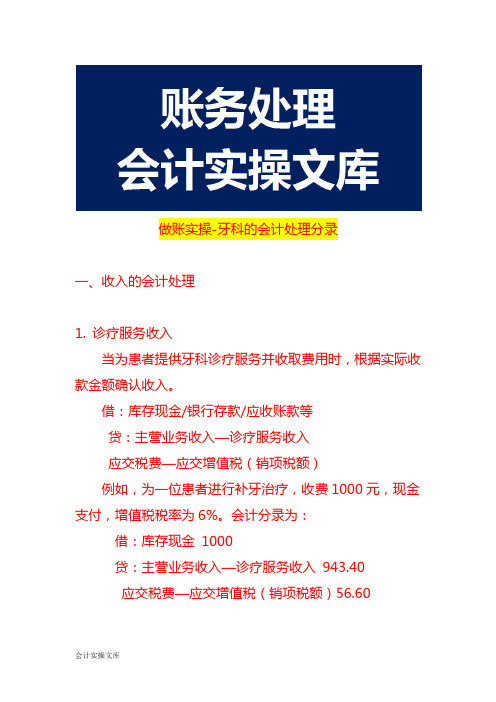 账务处理
会计实操文库

做账实操-牙科的会计处理分录

一、收入的会计处理

1. 诊疗服务收入

当为患者提供牙科诊疗服务并收取费用时，根据实际收款金额确认收入。

借：库存现金/银行存款/应收账款等

贷：主营业务收入—诊疗服务收入

应交税费—应交增值税（销项税额）

例如，为一位患者进行补牙治疗，收费 1000 元，现金支付，增值税税率为 6%。会计分录为：

借：库存现金 1000

贷：主营业务收入—诊疗服务收入 943.40

应交税费—应交增值税（销项税额）56.60

会计实操文库